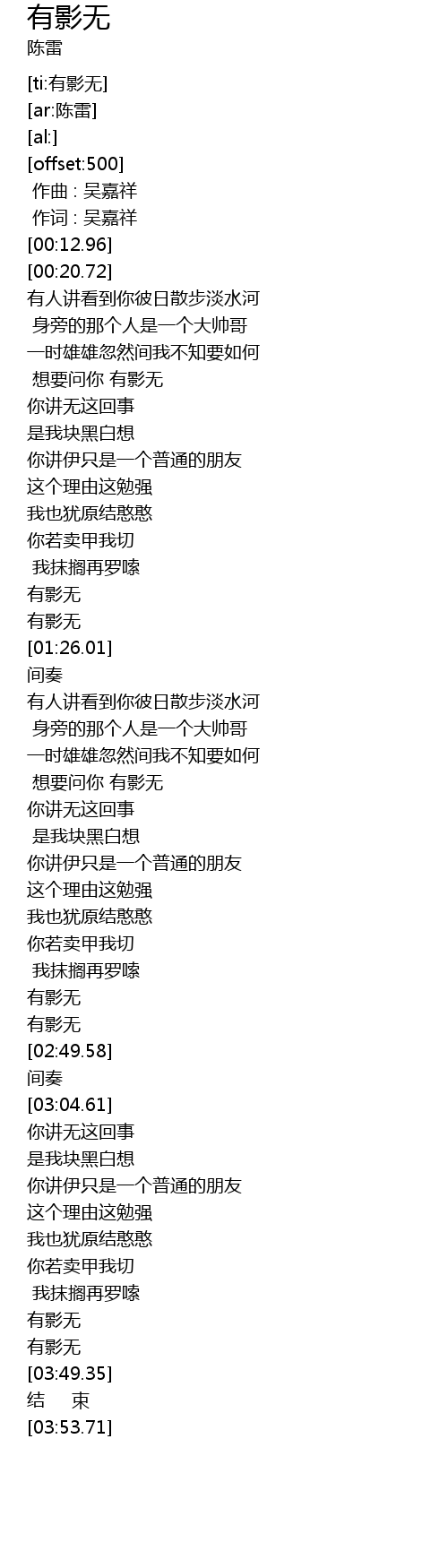 有影无
陈雷

[ti:有影无]
[ar:陈雷]
[al:]
[offset:500]
作曲 : 吴嘉祥
作词 : 吴嘉祥
[00:12.96]
[00:20.72]
有人讲看到你彼日散步淡水河
身旁的那个人是一个大帅哥
一时雄雄忽然间我不知要如何
想要问你 有影无
你讲无这回事
是我块黑白想
你讲伊只是一个普通的朋友
这个理由这勉强
我也犹原结憨憨
你若卖甲我切
我抹搁再罗嗦
有影无
有影无
[01:26.01]
间奏
有人讲看到你彼日散步淡水河
身旁的那个人是一个大帅哥
一时雄雄忽然间我不知要如何
想要问你 有影无
你讲无这回事
是我块黑白想
你讲伊只是一个普通的朋友
这个理由这勉强
我也犹原结憨憨
你若卖甲我切
我抹搁再罗嗦
有影无
有影无
[02:49.58]
间奏
[03:04.61]
你讲无这回事
是我块黑白想
你讲伊只是一个普通的朋友
这个理由这勉强
我也犹原结憨憨
你若卖甲我切
我抹搁再罗嗦
有影无
有影无
[03:49.35]
结 束
[03:53.71]